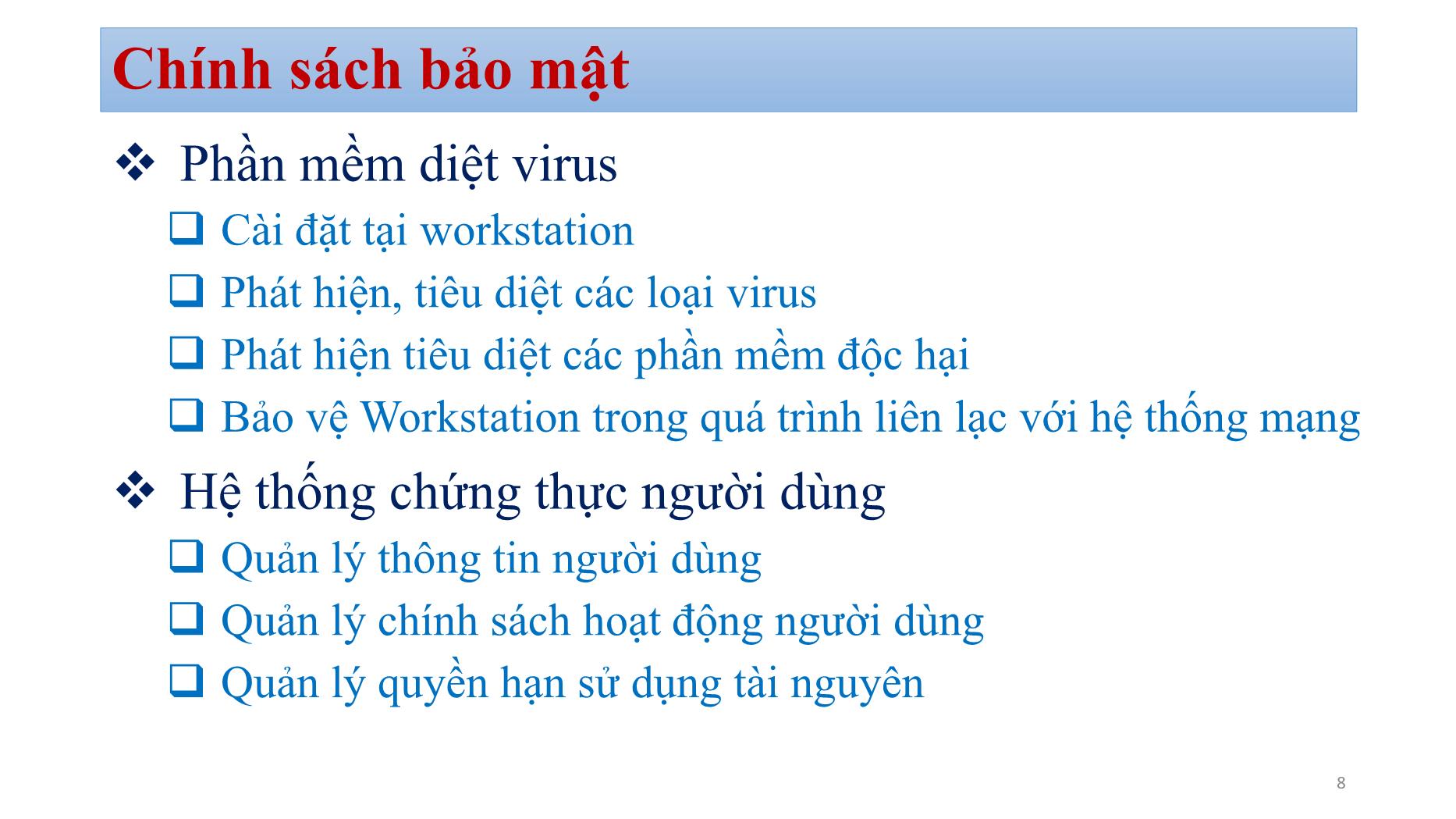 Chính sách bảo mật

❖ Phần mềm diệt virus

❑ Cài đặt tại workstation

❑ Phát hiện, tiêu diệt các loại virus

❑ Phát hiện tiêu diệt các phần mềm độc hại

❑ Bảo vệ Workstation trong quá trình liên lạc với hệ thống mạng

❖ Hệ thống chứng thực người dùng

❑ Quản lý thông tin người dùng

❑ Quản lý chính sách hoạt động người dùng

❑ Quản lý quyền hạn sử dụng tài nguyên

8